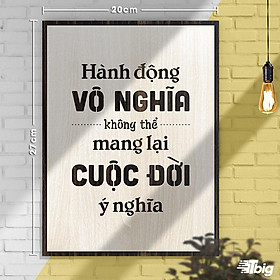 20cm

27cm

Hành động
VÔ NGHĨA
không thể
mang lại
CUỘC ĐỜI
ý nghĩa

Tbig